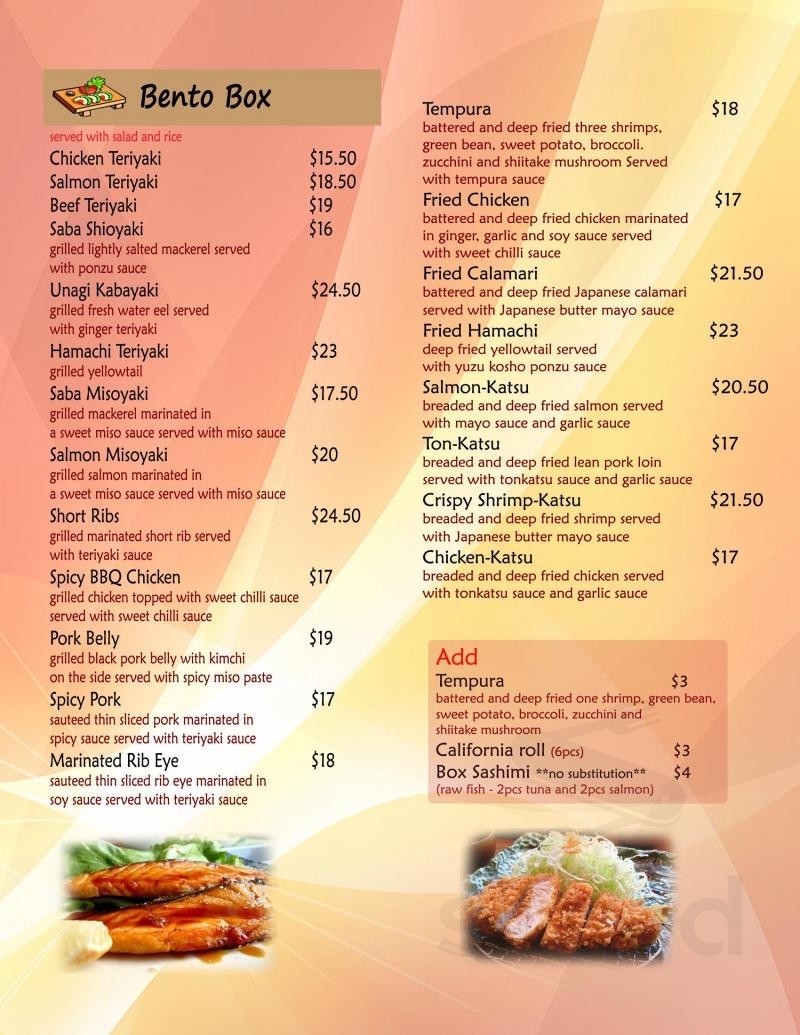 Bento Box
served with salad and rice

Chicken Teriyaki $15.50
Salmon Teriyaki $18.50
Beef Teriyaki $19
Saba Shioyaki $16
grilled lightly salted mackerel served with ponzu sauce
Unagi Kabayaki $24.50
grilled fresh water eel served with ginger teriyaki
Hamachi Teriyaki $23
grilled yellowtail
Saba Misoyaki $17.50
grilled mackerel marinated in a sweet miso sauce served with miso sauce
Salmon Misoyaki $20
grilled salmon marinated in a sweet miso sauce served with miso sauce
Short Ribs $24.50
grilled marinated short rib served with teriyaki sauce
Spicy BBQ Chicken $17
grilled chicken topped with sweet chilli sauce served with sweet chilli sauce
Pork Belly $19
grilled black pork belly with kimchi on the side served with spicy miso paste
Spicy Pork $17
sauteed thin sliced pork marinated in spicy sauce served with teriyaki sauce
Marinated Rib Eye $18
sauteed thin sliced rib eye marinated in soy sauce served with teriyaki sauce

Tempura $18
battered and deep fried three shrimps, green bean, sweet potato, broccoli. zucchini and shiitake mushroom Served with tempura sauce
Fried Chicken $17
battered and deep fried chicken marinated in ginger, garlic and soy sauce served with sweet chilli sauce
Fried Calamari $21.50
battered and deep fried Japanese calamari served with Japanese butter mayo sauce
Fried Hamachi $23
deep fried yellowtail served with yuzu kosho ponzu sauce
Salmon-Katsu $20.50
breaded and deep fried salmon served with mayo sauce and garlic sauce
Ton-Katsu $17
breaded and deep fried lean pork loin served with tonkatsu sauce and garlic sauce
Crispy Shrimp-Katsu $21.50
breaded and deep fried shrimp served with Japanese butter mayo sauce
Chicken-Katsu $17
breaded and deep fried chicken served with tonkatsu sauce and garlic sauce

Add
Tempura $3
battered and deep fried one shrimp, green bean, sweet potato, broccoli, zucchini and shiitake mushroom
California roll (6pcs) $3
Box Sashimi **no substitution** $4
(raw fish - 2pcs tuna and 2pcs salmon)